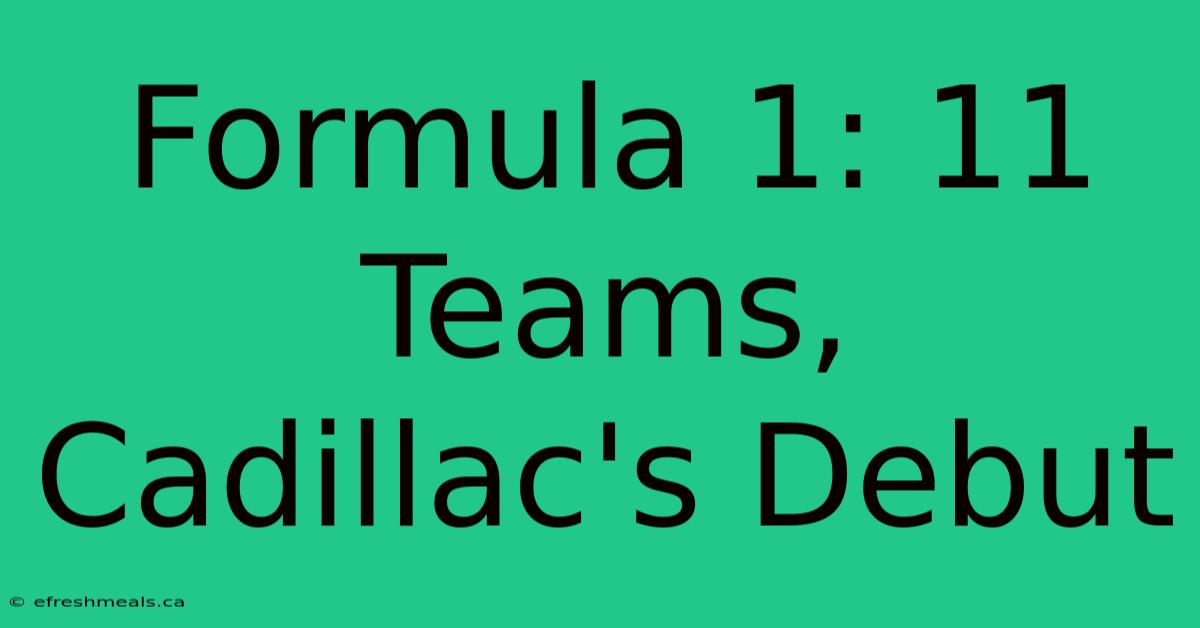 Formula 1: 11 Teams, Cadillac's Debut

© efreshmeals.ca